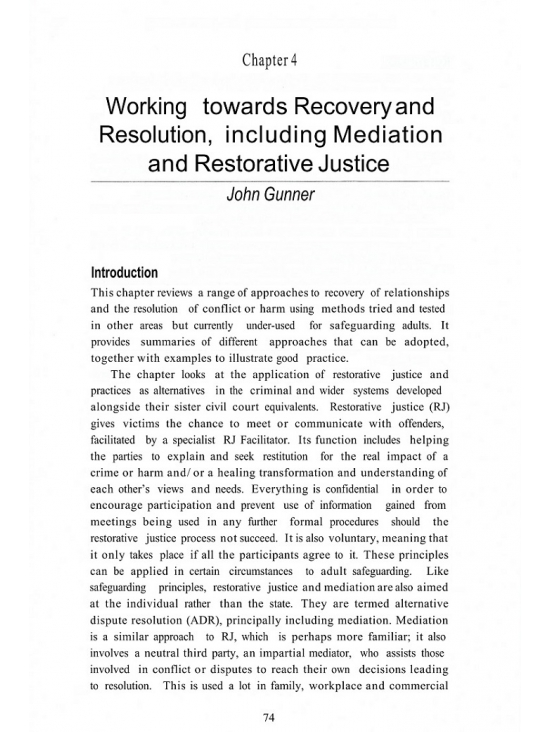 Chapter 4

Working towards Recovery and Resolution, including Mediation and Restorative Justice

John Gunner

Introduction

This chapter reviews a range of approaches to recovery of relationships and the resolution of conflict or harm using methods tried and tested in other areas but currently under-used for safeguarding adults. It provides summaries of different approaches that can be adopted, together with examples to illustrate good practice.

The chapter looks at the application of restorative justice and practices as alternatives in the criminal and wider systems developed alongside their sister civil court equivalents. Restorative justice (RJ) gives victims the chance to meet or communicate with offenders, facilitated by a specialist RJ Facilitator. Its function includes helping the parties to explain and seek restitution for the real impact of a crime or harm and/or a healing transformation and understanding of each other's views and needs. Everything is confidential in order to encourage participation and prevent use of information gained from meetings being used in any further formal procedures should the restorative justice process not succeed. It is also voluntary, meaning that it only takes place if all the participants agree to it. These principles can be applied in certain circumstances to adult safeguarding. Like safeguarding principles, restorative justice and mediation are also aimed at the individual rather than the state. They are termed alternative dispute resolution (ADR), principally including mediation. Mediation is a similar approach to RJ, which is perhaps more familiar; it also involves a neutral third party, an impartial mediator, who assists those involved in conflict or disputes to reach their own decisions leading to resolution. This is used a lot in family, workplace and commercial

74